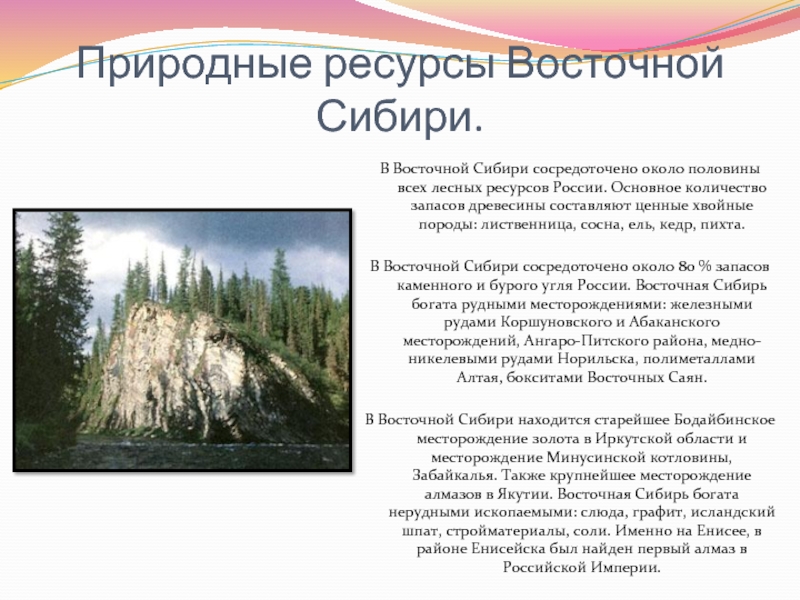 Природные ресурсы Восточной Сибири.

В Восточной Сибири сосредоточено около половины всех лесных ресурсов России. Основное количество запасов древесины составляют ценные хвойные породы: лиственница, сосна, ель, кедр, пихта.

В Восточной Сибири сосредоточено около 80 % запасов каменного и бурого угля России. Восточная Сибирь богата рудными месторождениями: железными рудами Коршуновского и Абаканского месторождений, Ангаро-Питского района, медно-никелевыми рудами Норильска, полиметаллами Алтая, бокситами Восточных Саян.

В Восточной Сибири находится старейшее Бодайбинское месторождение золота в Иркутской области и месторождение Минусинской котловины, Забайкалья. Также крупнейшее месторождение алмазов в Якутии. Восточная Сибирь богата нерудными ископаемыми: слюда, графит, исландский шпат, стройматериалы, соли. Именно на Енисее, в районе Енисейска был найден первый алмаз в Российской Империи.